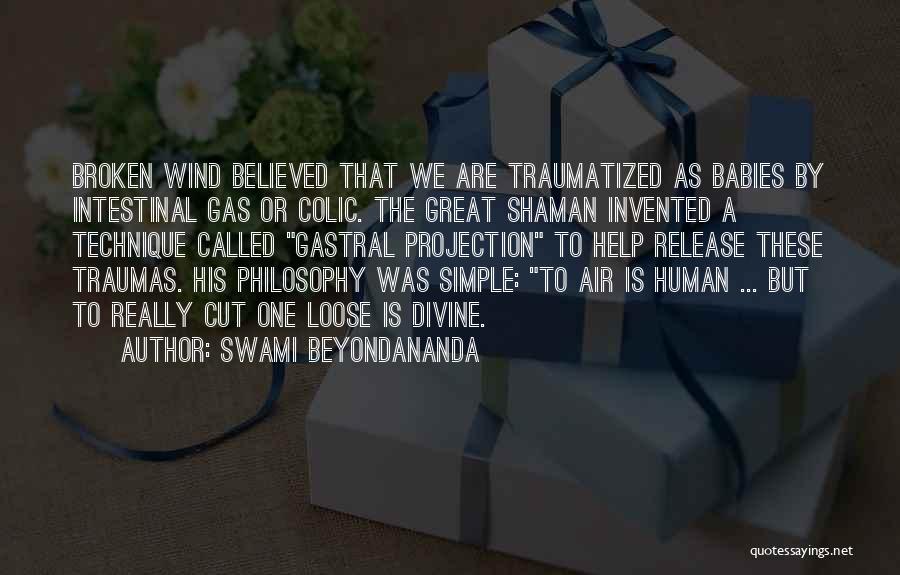 BROKEN WIND BELIEVED THAT WE ARE TRAUMATIZED AS BABIES BY INTESTINAL GAS OR COLIC. THE GREAT SHAMAN INVENTED A TECHNIQUE CALLED "GASTRAL PROJECTION" TO HELP RELEASE THESE TRAUMAS. HIS PHILOSOPHY WAS SIMPLE: "TO AIR IS HUMAN ... BUT TO REALLY CUT ONE LOOSE IS DIVINE.

AUTHOR: SWAMI BEYONDANANDA

quotessayings.net